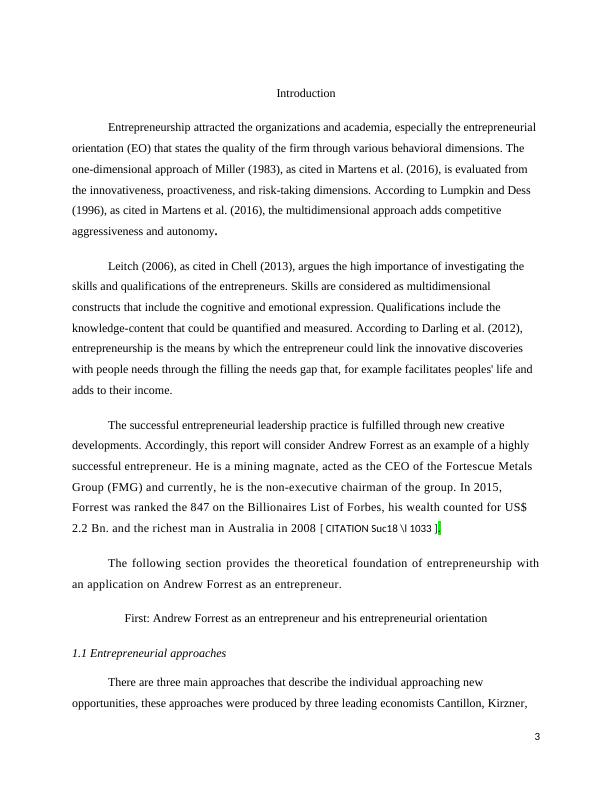 Introduction

Entrepreneurship attracted the organizations and academia, especially the entrepreneurial orientation (EO) that states the quality of the firm through various behavioral dimensions. The one-dimensional approach of Miller (1983), as cited in Martens et al. (2016), is evaluated from the innovativeness, proactiveness, and risk-taking dimensions. According to Lumpkin and Dess (1996), as cited in Martens et al. (2016), the multidimensional approach adds competitive aggressiveness and autonomy.

Leitch (2006), as cited in Chell (2013), argues the high importance of investigating the skills and qualifications of the entrepreneurs. Skills are considered as multidimensional constructs that include the cognitive and emotional expression. Qualifications include the knowledge-content that could be quantified and measured. According to Darling et al. (2012), entrepreneurship is the means by which the entrepreneur could link the innovative discoveries with people needs through the filling the needs gap that, for example facilitates peoples' life and adds to their income.

The successful entrepreneurial leadership practice is fulfilled through new creative developments. Accordingly, this report will consider Andrew Forrest as an example of a highly successful entrepreneur. He is a mining magnate, acted as the CEO of the Fortescue Metals Group (FMG) and currently, he is the non-executive chairman of the group. In 2015, Forrest was ranked the 847 on the Billionaires List of Forbes, his wealth counted for US$ 2.2 Bn. and the richest man in Australia in 2008 [ CITATION Suc18 \l 1033 ].

The following section provides the theoretical foundation of entrepreneurship with an application on Andrew Forrest as an entrepreneur.

First: Andrew Forrest as an entrepreneur and his entrepreneurial orientation

1.1 Entrepreneurial approaches

There are three main approaches that describe the individual approaching new opportunities, these approaches were produced by three leading economists Cantillon, Kirzner,

3